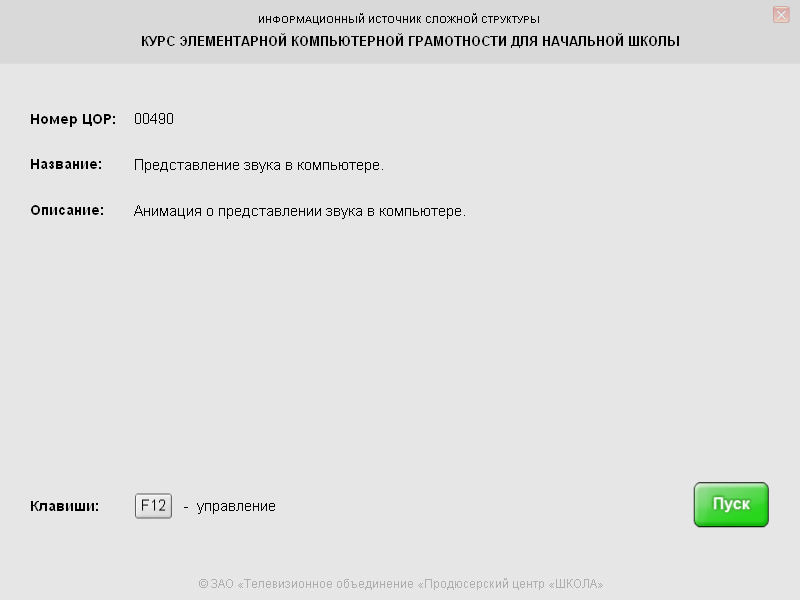 ИНФОРМАЦИОННЫЙ ИСТОЧНИК СЛОЖНОЙ СТРУКТУРЫ
КУРС ЭЛЕМЕНТАРНОЙ КОМПЬЮТЕРНОЙ ГРАМОТНОСТИ ДЛЯ НАЧАЛЬНОЙ ШКОЛЫ

Номер ЦОР: 00490

Название: Представление звука в компьютере.

Описание: Анимация о представлении звука в компьютере.

Клавиши: F12 - управление

Пуск

© ЗАО «Телевизионное объединение «Продюсерский центр «ШКОЛА»